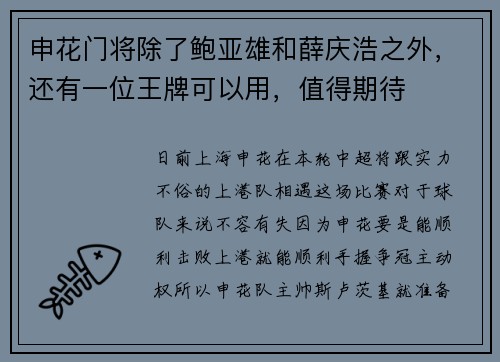 申花门将除了鲍亚雄和薛庆浩之外，还有一位王牌可以用，值得期待

日前上海申花在本轮中超将跟实力不俗的上港队相遇这场比赛对于球队来说不容有失因为申花要是能顺利击败上港就能顺利手握争冠主动权所以申花队主帅斯卢茨基就准备